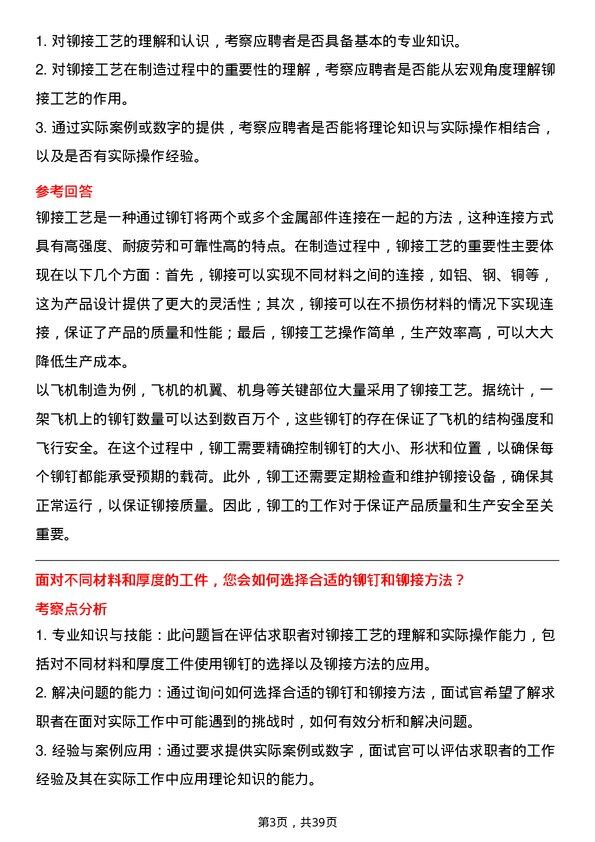 1. 对铆接工艺的理解和认识，考察应聘者是否具备基本的专业知识。
2. 对铆接工艺在制造过程中的重要性的理解，考察应聘者是否能从宏观角度理解铆接工艺的作用。
3. 通过实际案例或数字的提供，考察应聘者是否能将理论知识与实际操作相结合，以及是否有实际操作经验。

参考回答
铆接工艺是一种通过铆钉将两个或多个金属部件连接在一起的方法，这种连接方式具有高强度、耐疲劳和可靠性高的特点。在制造过程中，铆接工艺的重要性主要体现在以下几个方面：首先，铆接可以实现不同材料之间的连接，如铝、钢、铜等，这为产品设计提供了更大的灵活性；其次，铆接可以在不损伤材料的情况下实现连接，保证了产品的质量和性能；最后，铆接工艺操作简单，生产效率高，可以大大降低生产成本。
以飞机制造为例，飞机的机翼、机身等关键部位大量采用了铆接工艺。据统计，一架飞机上的铆钉数量可以达到数百万个，这些铆钉的存在保证了飞机的结构强度和飞行安全。在这个过程中，铆工需要精确控制铆钉的大小、形状和位置，以确保每个铆钉都能承受预期的载荷。此外，铆工还需要定期检查和维护铆接设备，确保其正常运行，以保证铆接质量。因此，铆工的工作对于保证产品质量和生产安全至关重要。

面对不同材料和厚度的工件，您会如何选择合适的铆钉和铆接方法？
考察点分析
1. 专业知识与技能：此问题旨在评估求职者对铆接工艺的理解和实际操作能力，包括对不同材料和厚度工件使用铆钉的选择以及铆接方法的应用。
2. 解决问题的能力：通过询问如何选择合适的铆钉和铆接方法，面试官希望了解求职者在面对实际工作中可能遇到的挑战时，如何有效分析和解决问题。
3. 经验与案例应用：通过要求提供实际案例或数字，面试官可以评估求职者的工作经验及其在实际工作中应用理论知识的能力。

第3页，共39页